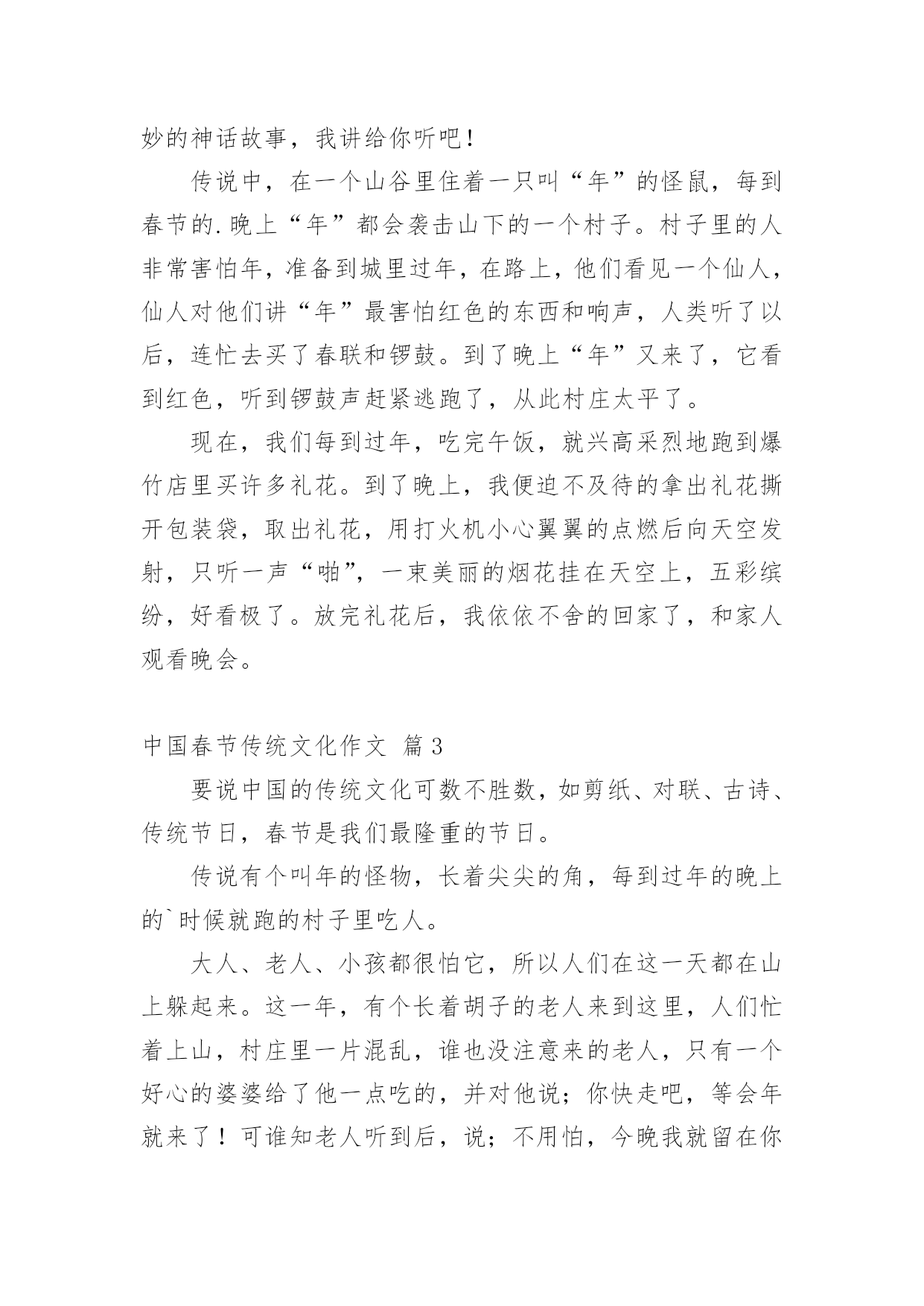 妙的神话故事，我讲给你听吧！

传说中，在一个山谷里住着一只叫“年”的怪鼠，每到春节的.晚上“年”都会袭击山下的一个村子。村子里的人非常害怕年，准备到城里过年，在路上，他们看见一个仙人，仙人对他们讲“年”最害怕红色的东西和响声，人类听了以后，连忙去买了春联和锣鼓。到了晚上“年”又来了，它看到红色，听到锣鼓声赶紧逃跑了，从此村庄太平了。

现在，我们每到过年，吃完午饭，就兴高采烈地跑到爆竹店里买许多礼花。到了晚上，我便迫不及待的拿出礼花撕开包装袋，取出礼花，用打火机小心翼翼的点燃后向天空发射，只听一声“啪”，一束美丽的烟花挂在天空上，五彩缤纷，好看极了。放完礼花后，我依依不舍的回家了，和家人观看晚会。

中国春节传统文化作文 篇3

要说中国的传统文化可数不胜数，如剪纸、对联、古诗、传统节日，春节是我们最隆重的节日。

传说有个叫年的怪物，长着尖尖的角，每到过年的晚上的`时候就跑的村子里吃人。

大人、老人、小孩都很怕它，所以人们在这一天都在山上躲起来。这一年，有个长着胡子的老人来到这里，人们忙着上山，村庄里一片混乱，谁也没注意来的老人，只有一个好心的婆婆给了他一点吃的，并对他说；你快走吧，等会年就来了！可谁知老人听到后，说；不用怕，今晚我就留在你